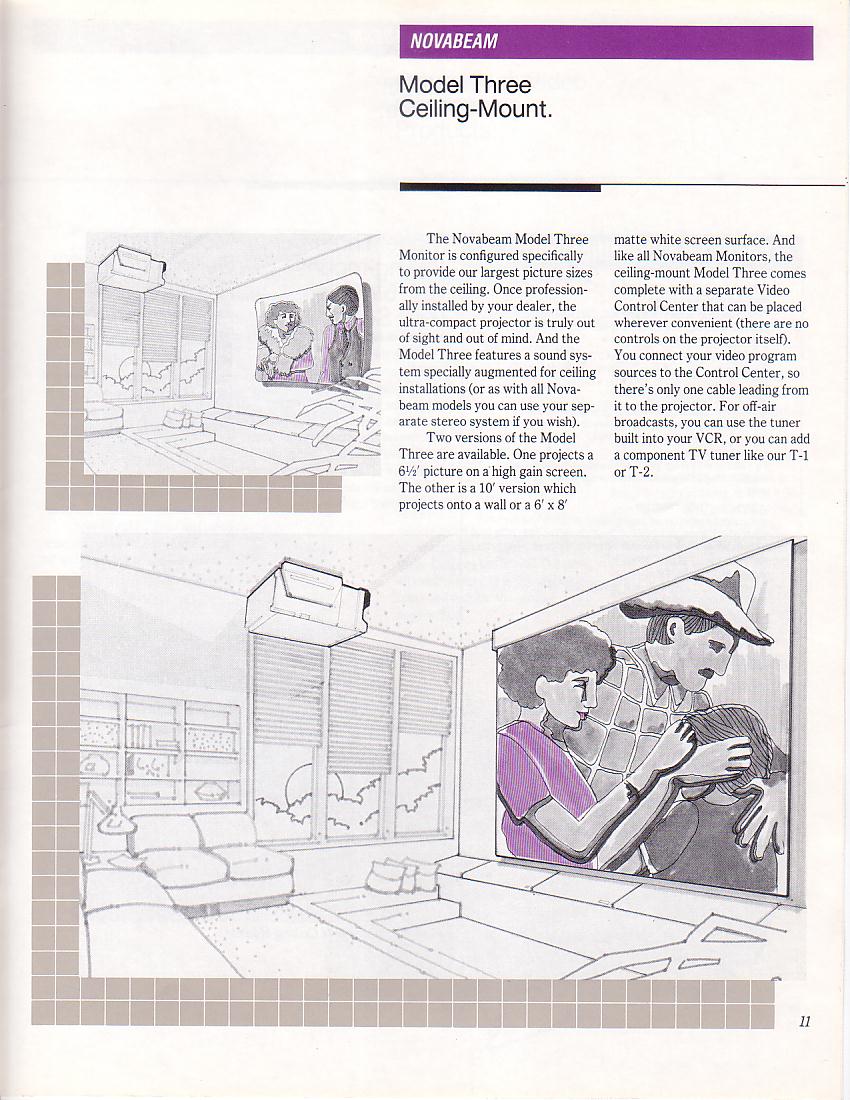 NOVABEAM

Model Three Ceiling-Mount.

The Novabeam Model Three Monitor is configured specifically to provide our largest picture sizes from the ceiling. Once professionally installed by your dealer, the ultra-compact projector is truly out of sight and out of mind. And the Model Three features a sound system specially augmented for ceiling installations (or as with all Novabeam models you can use your separate stereo system if you wish).

Two versions of the Model Three are available. One projects a 6½′ picture on a high gain screen. The other is a 10′ version which projects onto a wall or a 6′ x 8′ matte white screen surface. And like all Novabeam Monitors, the ceiling-mount Model Three comes complete with a separate Video Control Center that can be placed wherever convenient (there are no controls on the projector itself). You connect your video program sources to the Control Center, so there's only one cable leading from it to the projector. For off-air broadcasts, you can use the tuner built into your VCR, or you can add a component TV tuner like our T-1 or T-2.

11